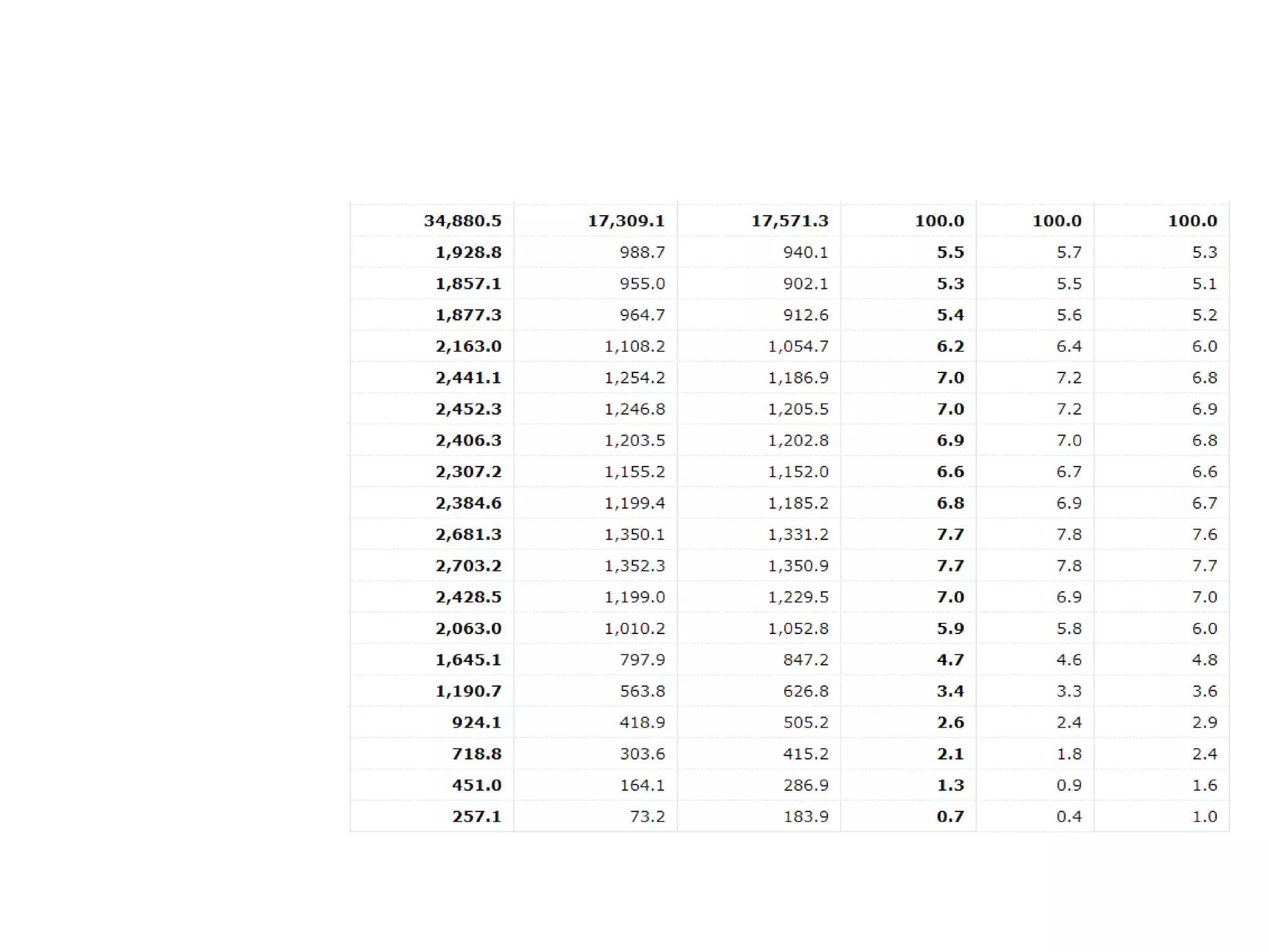 | 34,880.5 | 17,309.1 | 17,571.3 | 100.0 | 100.0 | 100.0 |
|---|---|---|---|---|---|
| 1,928.8 | 988.7 | 940.1 | 5.5 | 5.7 | 5.3 |
| 1,857.1 | 955.0 | 902.1 | 5.3 | 5.5 | 5.1 |
| 1,877.3 | 964.7 | 912.6 | 5.4 | 5.6 | 5.2 |
| 2,163.0 | 1,108.2 | 1,054.7 | 6.2 | 6.4 | 6.0 |
| 2,441.1 | 1,254.2 | 1,186.9 | 7.0 | 7.2 | 6.8 |
| 2,452.3 | 1,246.8 | 1,205.5 | 7.0 | 7.2 | 6.9 |
| 2,406.3 | 1,203.5 | 1,202.8 | 6.9 | 7.0 | 6.8 |
| 2,307.2 | 1,155.2 | 1,152.0 | 6.6 | 6.7 | 6.6 |
| 2,384.6 | 1,199.4 | 1,185.2 | 6.8 | 6.9 | 6.7 |
| 2,681.3 | 1,350.1 | 1,331.2 | 7.7 | 7.8 | 7.6 |
| 2,703.2 | 1,352.3 | 1,350.9 | 7.7 | 7.8 | 7.7 |
| 2,428.5 | 1,199.0 | 1,229.5 | 7.0 | 6.9 | 7.0 |
| 2,063.0 | 1,010.2 | 1,052.8 | 5.9 | 5.8 | 6.0 |
| 1,645.1 | 797.9 | 847.2 | 4.7 | 4.6 | 4.8 |
| 1,190.7 | 563.8 | 626.8 | 3.4 | 3.3 | 3.6 |
| 924.1 | 418.9 | 505.2 | 2.6 | 2.4 | 2.9 |
| 718.8 | 303.6 | 415.2 | 2.1 | 1.8 | 2.4 |
| 451.0 | 164.1 | 286.9 | 1.3 | 0.9 | 1.6 |
| 257.1 | 73.2 | 183.9 | 0.7 | 0.4 | 1.0 |